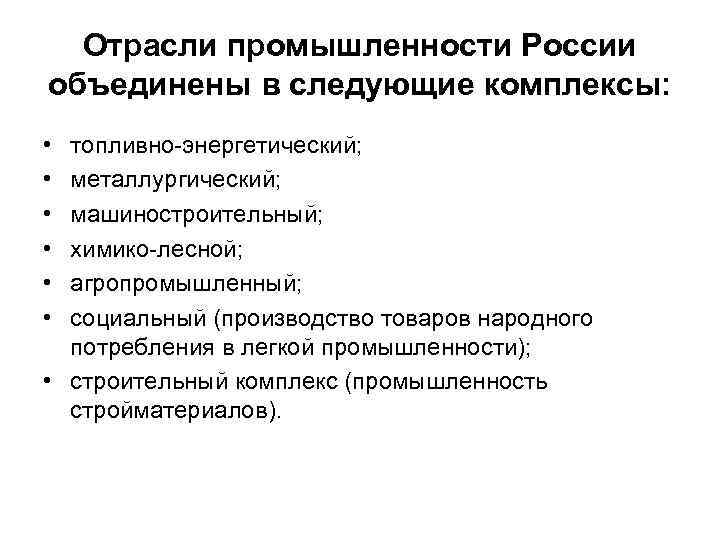 Отрасли промышленности России объединены в следующие комплексы:

• топливно-энергетический;
• металлургический;
• машиностроительный;
• химико-лесной;
• агропромышленный;
• социальный (производство товаров народного потребления в легкой промышленности);
• строительный комплекс (промышленность стройматериалов).